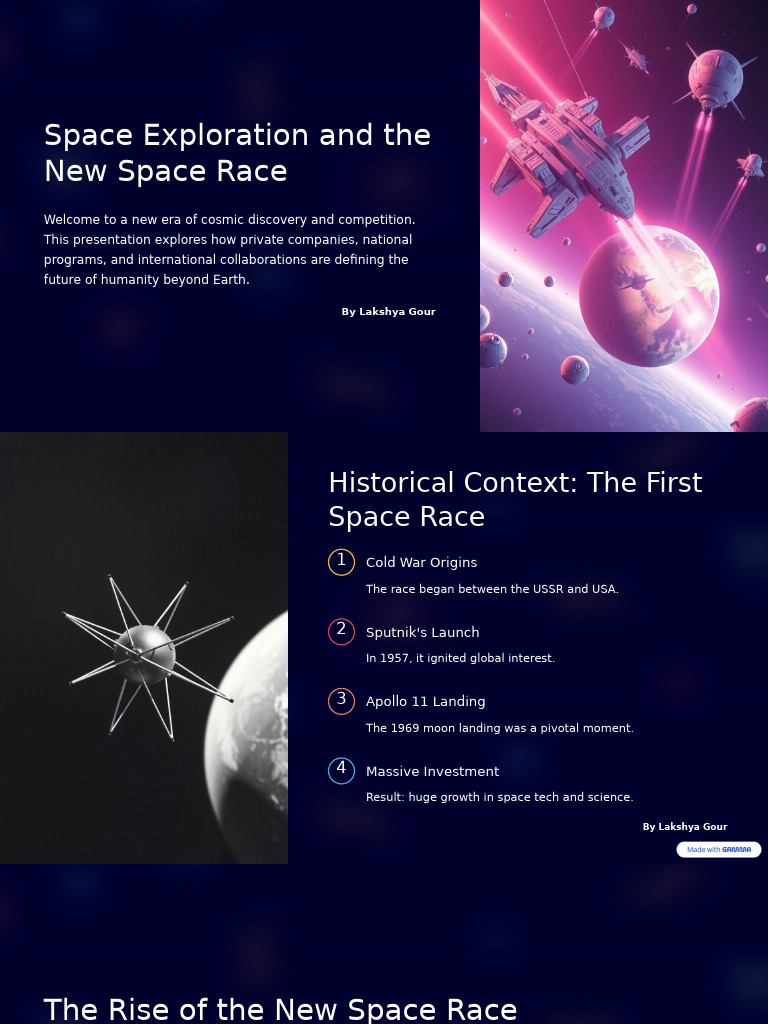 Space Exploration and the New Space Race

Welcome to a new era of cosmic discovery and competition. This presentation explores how private companies, national programs, and international collaborations are defining the future of humanity beyond Earth.

By Lakshya Gour

Historical Context: The First Space Race

1 Cold War Origins

The race began between the USSR and USA.

2 Sputnik's Launch

In 1957, it ignited global interest.

3 Apollo 11 Landing

The 1969 moon landing was a pivotal moment.

4 Massive Investment

Result: huge growth in space tech and science.

By Lakshya Gour

Made with GAMMA

The Rise of the New Space Race